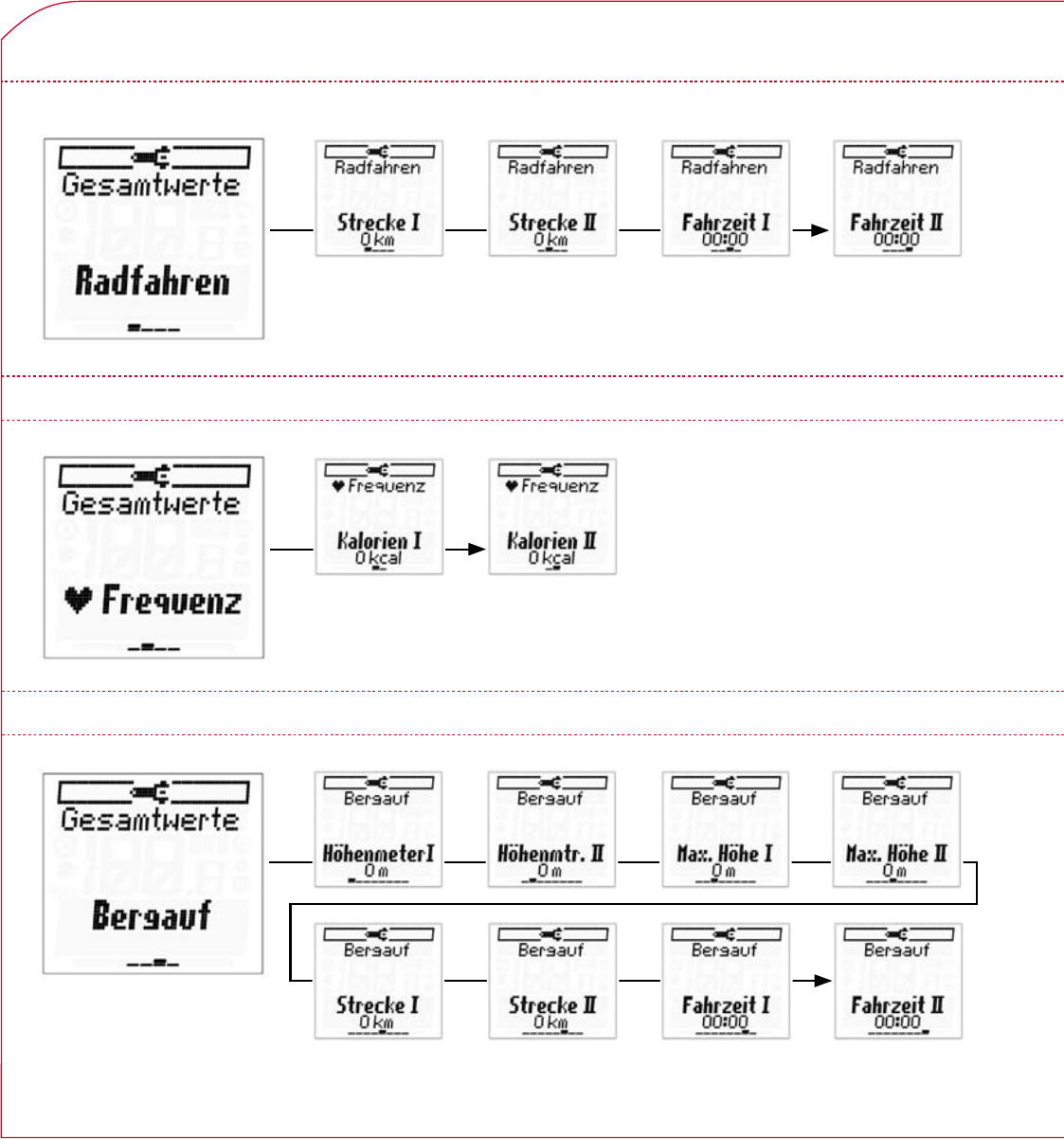 Gesamtwerte

Radfahren

Radfahren
Strecke I
0 km

Radfahren
Strecke II
0 km

Radfahren
Fahrzeit I
00:00

Radfahren
Fahrzeit II
00:00

Gesamtwerte

♥ Frequenz

♥ Frequenz
Kalorien I
0 kcal

♥ Frequenz
Kalorien II
0 kcal

Gesamtwerte

Bergauf

Bergauf
Höhenmeter I
0 m

Bergauf
Höhenmtr. II
0 m

Bergauf
Max. Höhe I
0 m

Bergauf
Max. Höhe II
0 m

Bergauf
Strecke I
0 km

Bergauf
Strecke II
0 km

Bergauf
Fahrzeit I
00:00

Bergauf
Fahrzeit II
00:00